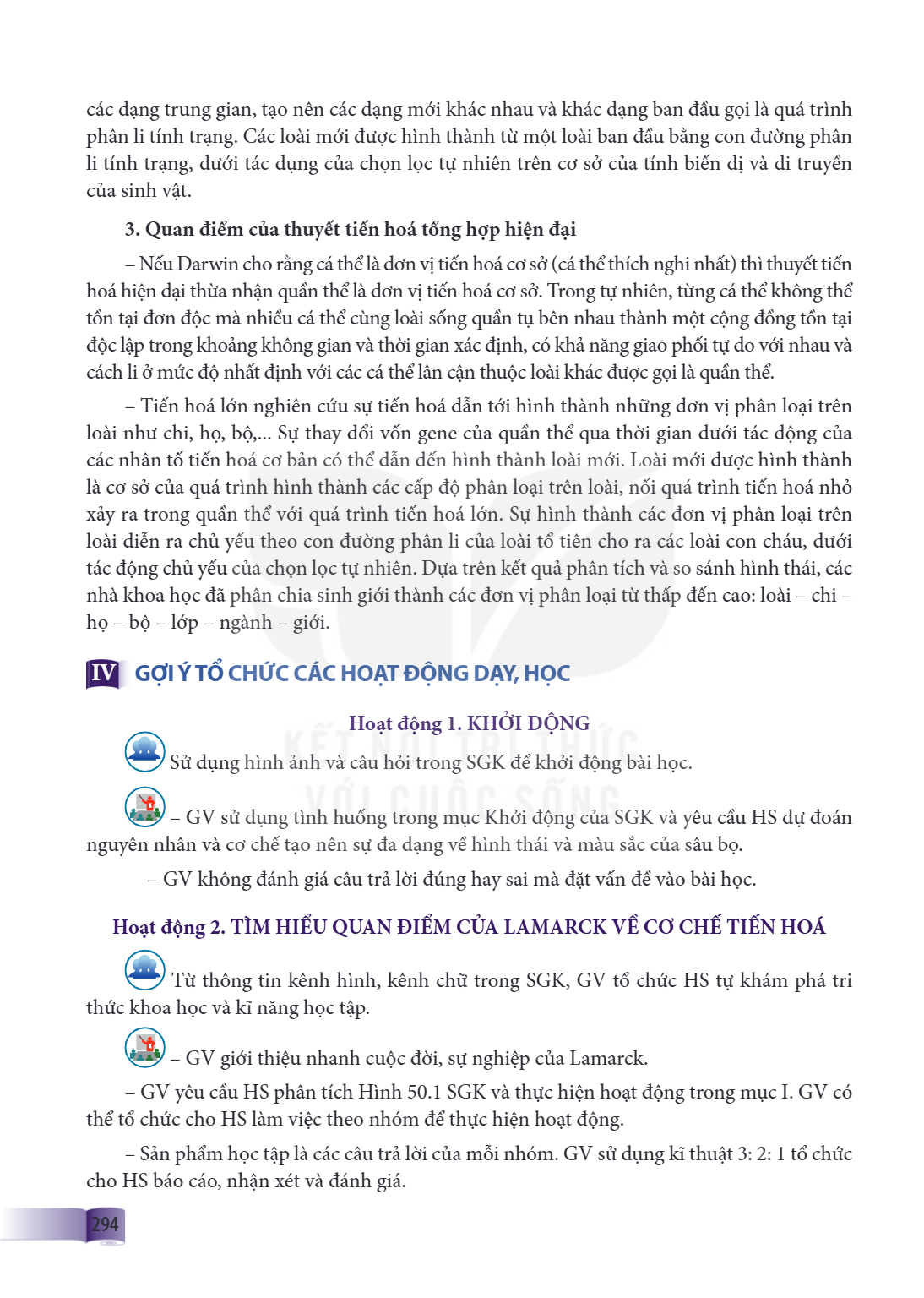 các dạng trung gian, tạo nên các dạng mới khác nhau và khác dạng ban đầu gọi là quá trình phân li tính trạng. Các loài mới được hình thành từ một loài ban đầu bằng con đường phân li tính trạng, dưới tác dụng của chọn lọc tự nhiên trên cơ sở của tính biến dị và di truyền của sinh vật.

3. Quan điểm của thuyết tiến hoá tổng hợp hiện đại

– Nếu Darwin cho rằng cá thể là đơn vị tiến hoá cơ sở (cá thể thích nghi nhất) thì thuyết tiến hoá hiện đại thừa nhận quần thể là đơn vị tiến hoá cơ sở. Trong tự nhiên, từng cá thể không thể tồn tại đơn độc mà nhiều cá thể cùng loài sống quần tụ bên nhau thành một cộng đồng tồn tại độc lập trong khoảng không gian và thời gian xác định, có khả năng giao phối tự do với nhau và cách li ở mức độ nhất định với các cá thể lân cận thuộc loài khác được gọi là quần thể.

– Tiến hoá lớn nghiên cứu sự tiến hoá dẫn tới hình thành những đơn vị phân loại trên loài như chi, họ, bộ,... Sự thay đổi vốn gene của quần thể qua thời gian dưới tác động của các nhân tố tiến hoá cơ bản có thể dẫn đến hình thành loài mới. Loài mới được hình thành là cơ sở của quá trình hình thành các cấp độ phân loại trên loài, nối quá trình tiến hoá nhỏ xảy ra trong quần thể với quá trình tiến hoá lớn. Sự hình thành các đơn vị phân loại trên loài diễn ra chủ yếu theo con đường phân li của loài tổ tiên cho ra các loài con cháu, dưới tác động chủ yếu của chọn lọc tự nhiên. Dựa trên kết quả phân tích và so sánh hình thái, các nhà khoa học đã phân chia sinh giới thành các đơn vị phân loại từ thấp đến cao: loài – chi – họ – bộ – lớp – ngành – giới.

IV GỢI Ý TỔ CHỨC CÁC HOẠT ĐỘNG DẠY, HỌC

Hoạt động 1. KHỞI ĐỘNG

Sử dụng hình ảnh và câu hỏi trong SGK để khởi động bài học.

– GV sử dụng tình huống trong mục Khởi động của SGK và yêu cầu HS dự đoán nguyên nhân và cơ chế tạo nên sự đa dạng về hình thái và màu sắc của sâu bọ.

– GV không đánh giá câu trả lời đúng hay sai mà đặt vấn đề vào bài học.

Hoạt động 2. TÌM HIỂU QUAN ĐIỂM CỦA LAMARCK VỀ CƠ CHẾ TIẾN HOÁ

Từ thông tin kênh hình, kênh chữ trong SGK, GV tổ chức HS tự khám phá tri thức khoa học và kĩ năng học tập.

– GV giới thiệu nhanh cuộc đời, sự nghiệp của Lamarck.

– GV yêu cầu HS phân tích Hình 50.1 SGK và thực hiện hoạt động trong mục I. GV có thể tổ chức cho HS làm việc theo nhóm để thực hiện hoạt động.

– Sản phẩm học tập là các câu trả lời của mỗi nhóm. GV sử dụng kĩ thuật 3: 2: 1 tổ chức cho HS báo cáo, nhận xét và đánh giá.

294

KẾT NỐI TRI THỨC VỚI CUỘC SỐNG